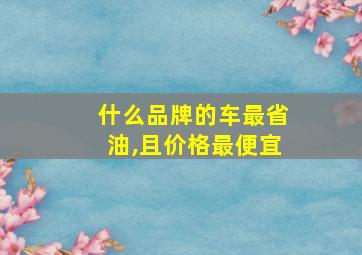 什么品牌的车最省油,且价格最便宜